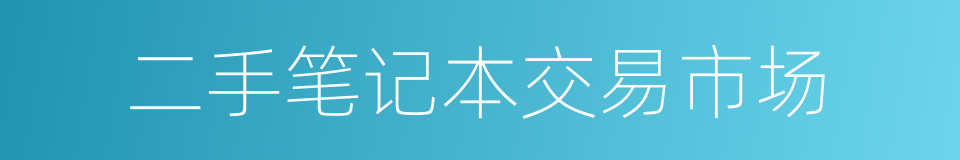 二手笔记本交易市场